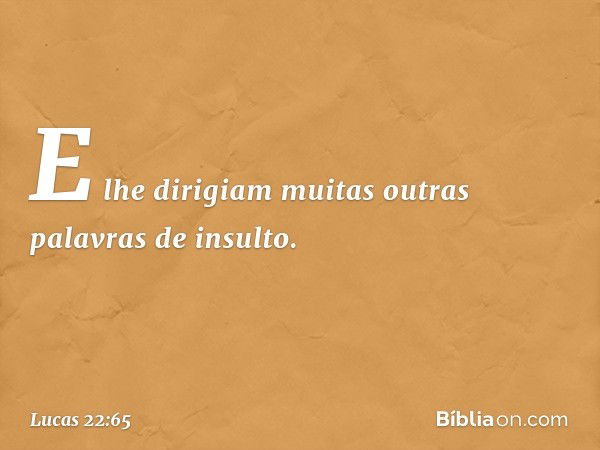 E lhe dirigiam muitas outras palavras de insulto.

Lucas 22:65

Bíbliaon.com